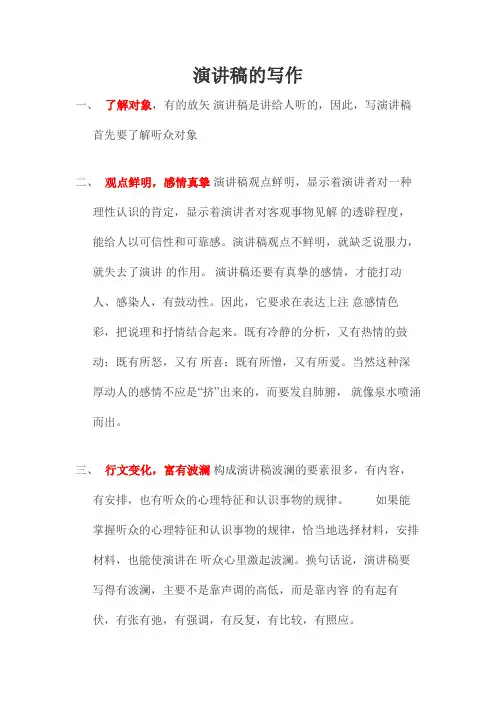 演讲稿的写作

一、 了解对象，有的放矢 演讲稿是讲给人听的，因此，写演讲稿首先要了解听众对象

二、 观点鲜明，感情真挚 演讲稿观点鲜明，显示着演讲者对一种理性认识的肯定，显示着演讲者对客观事物见解 的透辟程度，能给人以可信性和可靠感。演讲稿观点不鲜明，就缺乏说服力，就失去了演讲 的作用。 演讲稿还要有真挚的感情，才能打动人、感染人，有鼓动性。因此，它要求在表达上注 意感情色彩，把说理和抒情结合起来。既有冷静的分析，又有热情的鼓动；既有所怒，又有 所喜；既有所憎，又有所爱。当然这种深厚动人的感情不应是“挤”出来的，而要发自肺腑， 就像泉水喷涌而出。

三、 行文变化，富有波澜 构成演讲稿波澜的要素很多，有内容，有安排，也有听众的心理特征和认识事物的规律。 如果能掌握听众的心理特征和认识事物的规律，恰当地选择材料，安排材料，也能使演讲在 听众心里激起波澜。换句话说，演讲稿要写得有波澜，主要不是靠声调的高低，而是靠内容 的有起有伏，有张有弛，有强调，有反复，有比较，有照应。